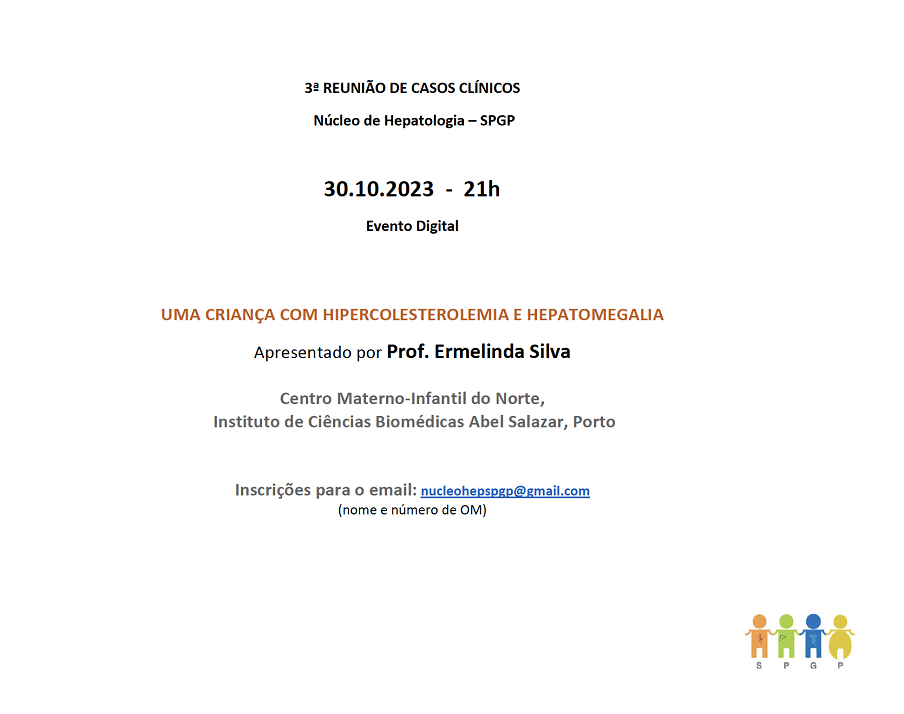 3ª REUNIÃO DE CASOS CLÍNICOS

Núcleo de Hepatologia – SPGP

30.10.2023 - 21h

Evento Digital

UMA CRIANÇA COM HIPERCOLESTEROLEMIA E HEPATOMEGALIA

Apresentado por Prof. Ermelinda Silva

Centro Materno-Infantil do Norte,
Instituto de Ciências Biomédicas Abel Salazar, Porto

Inscrições para o email: nucleohepspgp@gmail.com
(nome e número de OM)

S P G P